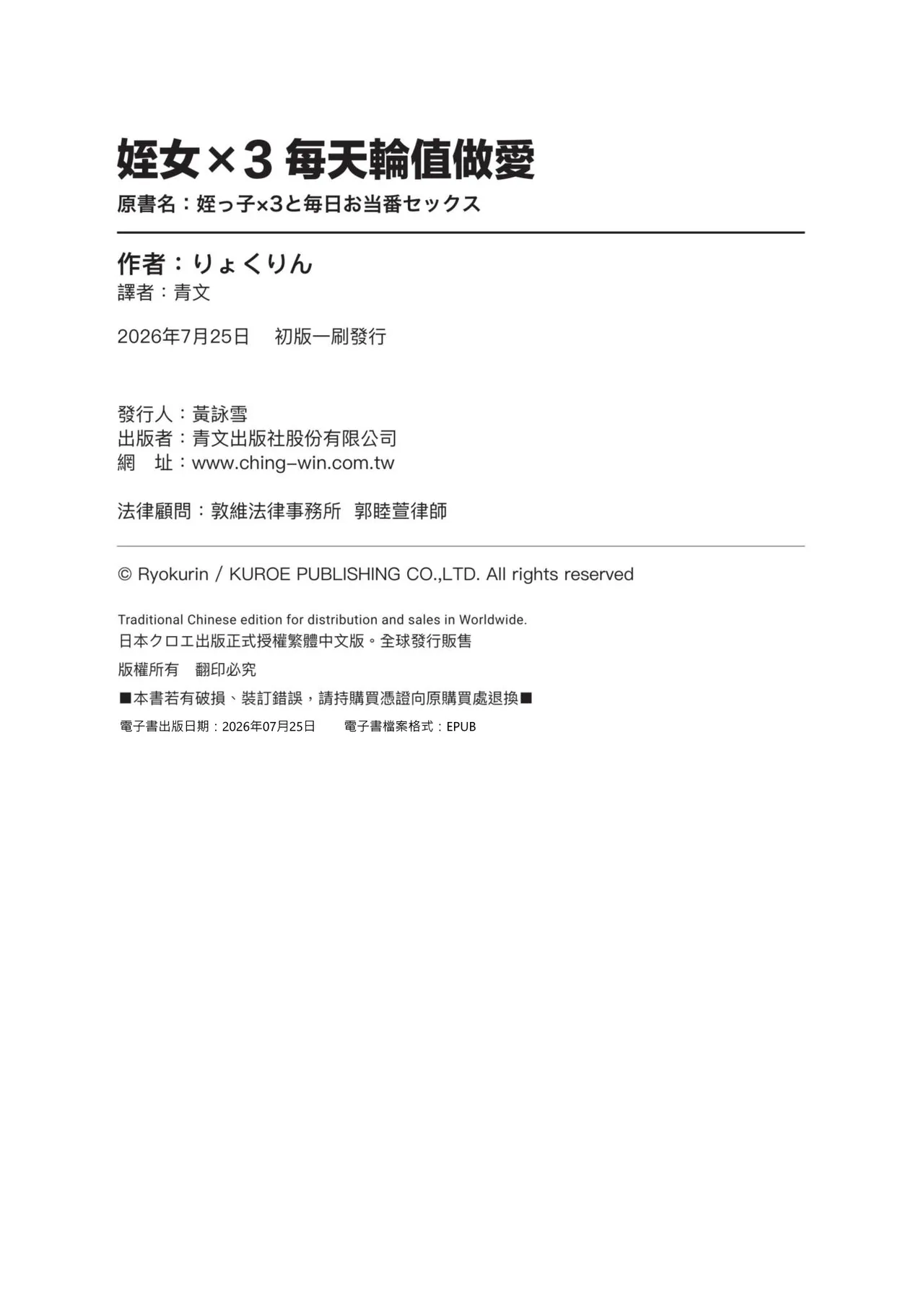 姪女×3 每天輪值做愛
原書名：姪っ子×3と毎日お当番セックス

作者：りょくりん
譯者：青文

2026年7月25日　初版一刷發行

發行人：黃詠雪
出版者：青文出版社股份有限公司
網　址：www.ching-win.com.tw

法律顧問：敦維法律事務所　郭睦萱律師

© Ryokurin / KUROE PUBLISHING CO.,LTD. All rights reserved

Traditional Chinese edition for distribution and sales in Worldwide.
日本クロエ出版正式授權繁體中文版。全球發行販售
版權所有　翻印必究
■本書若有破損、裝訂錯誤，請持購買憑證向原購買處退換■
電子書出版日期：2026年07月25日　電子書檔案格式：EPUB